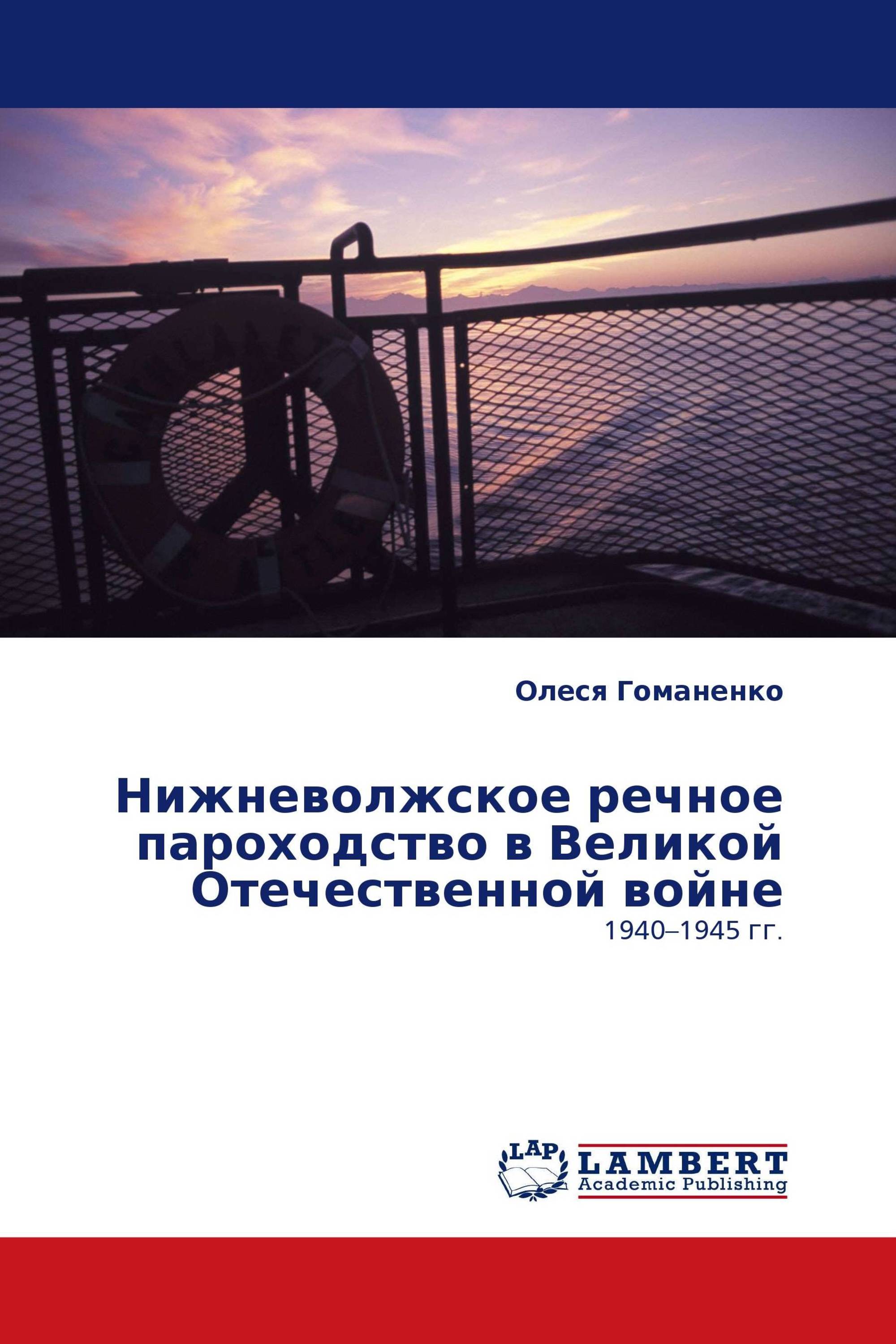 Олеся Гоманенко

Нижневолжское речное пароходство в Великой Отечественной войне

1940–1945 гг.

LAP LAMBERT Academic Publishing